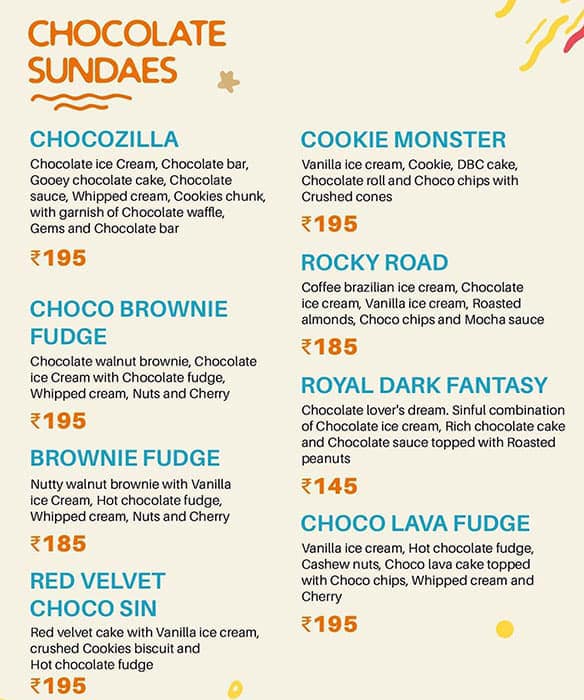 CHOCOLATE SUNDAES

CHOCOZILLA
Chocolate ice Cream, Chocolate bar, Gooey chocolate cake, Chocolate sauce, Whipped cream, Cookies chunk, with garnish of Chocolate waffle, Gems and Chocolate bar
₹195

CHOCO BROWNIE FUDGE
Chocolate walnut brownie, Chocolate ice Cream with Chocolate fudge, Whipped cream, Nuts and Cherry
₹195

BROWNIE FUDGE
Nutty walnut brownie with Vanilla ice Cream, Hot chocolate fudge, Whipped cream, Nuts and Cherry
₹185

RED VELVET CHOCO SIN
Red velvet cake with Vanilla ice cream, crushed Cookies biscuit and Hot chocolate fudge
₹195

COOKIE MONSTER
Vanilla ice cream, Cookie, DBC cake, Chocolate roll and Choco chips with Crushed cones
₹195

ROCKY ROAD
Coffee brazilian ice cream, Chocolate ice cream, Vanilla ice cream, Roasted almonds, Choco chips and Mocha sauce
₹185

ROYAL DARK FANTASY
Chocolate lover's dream. Sinful combination of Chocolate ice cream, Rich chocolate cake and Chocolate sauce topped with Roasted peanuts
₹145

CHOCO LAVA FUDGE
Vanilla ice cream, Hot chocolate fudge, Cashew nuts, Choco lava cake topped with Choco chips, Whipped cream and Cherry
₹195